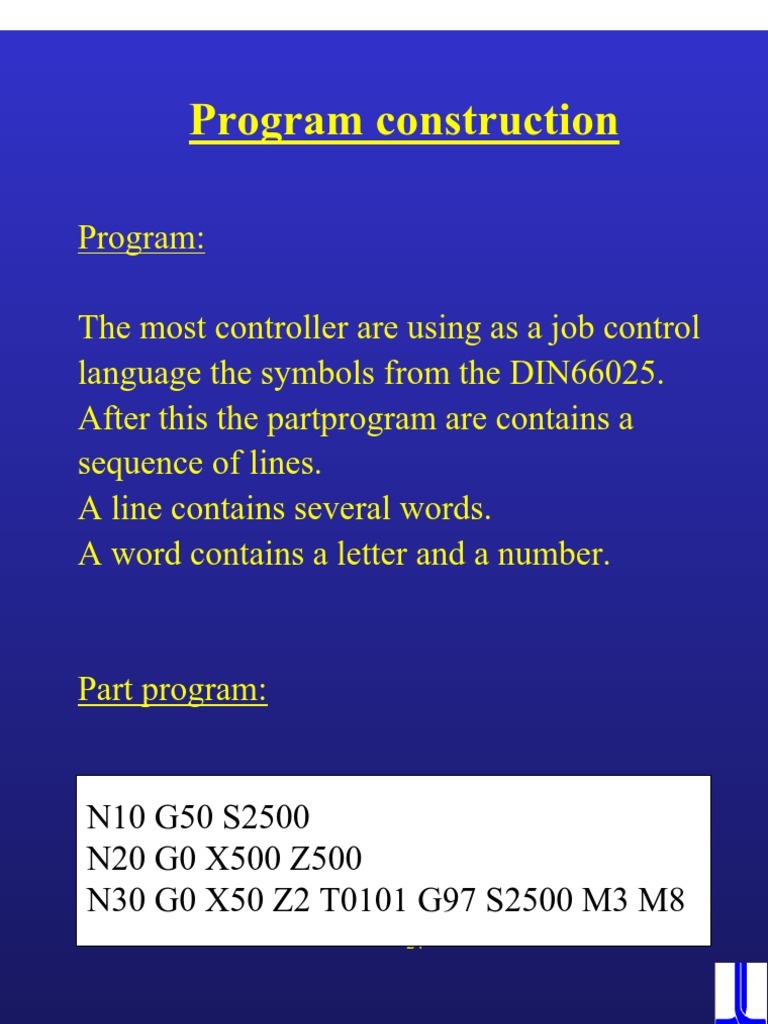 Program construction

Program:

The most controller are using as a job control language the symbols from the DIN66025. After this the partprogram are contains a sequence of lines.
A line contains several words.
A word contains a letter and a number.

Part program:

N10 G50 S2500
N20 G0 X500 Z500
N30 G0 X50 Z2 T0101 G97 S2500 M3 M8